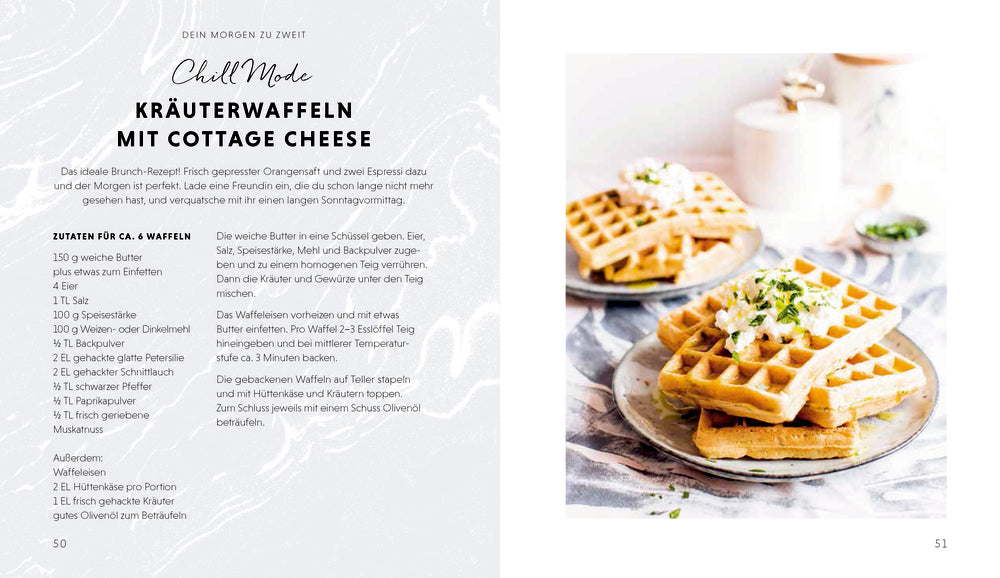 DEIN MORGEN ZU ZWEIT

Chill Mode

KRÄUTERWAFFELN MIT COTTAGE CHEESE

Das ideale Brunch-Rezept! Frisch gepresster Orangensaft und zwei Espressi dazu und der Morgen ist perfekt. Lade eine Freundin ein, die du schon lange nicht mehr gesehen hast, und verquatsche mit ihr einen langen Sonntagvormittag.

ZUTATEN FÜR CA. 6 WAFFELN

150 g weiche Butter
plus etwas zum Einfetten
4 Eier
1 TL Salz
100 g Speisestärke
100 g Weizen- oder Dinkelmehl
½ TL Backpulver
2 EL gehackte glatte Petersilie
2 EL gehackter Schnittlauch
½ TL schwarzer Pfeffer
½ TL Paprikapulver
½ TL frisch geriebene Muskatnuss

Außerdem:
Waffeleisen
2 EL Hüttenkäse pro Portion
1 EL frisch gehackte Kräuter
gutes Olivenöl zum Beträufeln

Die weiche Butter in eine Schüssel geben. Eier, Salz, Speisestärke, Mehl und Backpulver zugeben und zu einem homogenen Teig verrühren. Dann die Kräuter und Gewürze unter den Teig mischen.

Das Waffeleisen vorheizen und mit etwas Butter einfetten. Pro Waffel 2–3 Esslöffel Teig hineingeben und bei mittlerer Temperaturstufe ca. 3 Minuten backen.

Die gebackenen Waffeln auf Teller stapeln und mit Hüttenkäse und Kräutern toppen. Zum Schluss jeweils mit einem Schuss Olivenöl beträufeln.

50

51